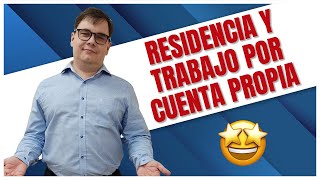 RESIDENCIA Y TRABAJO POR CUENTA PROPIA